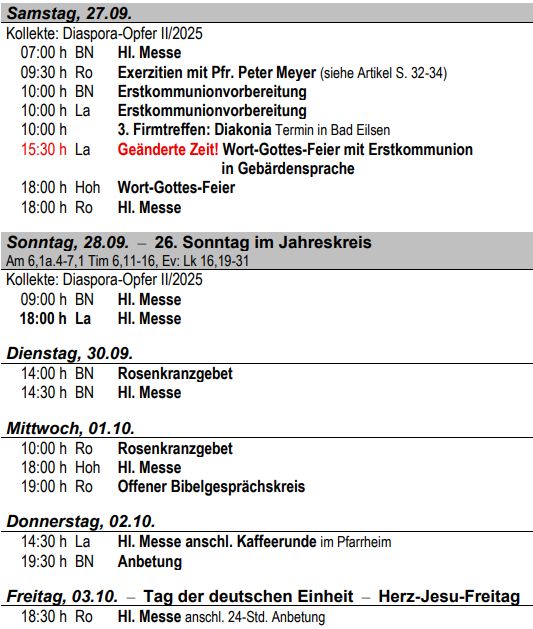 Samstag, 27.09.
Kollekte: Diaspora-Opfer II/2025
07:00 h BN Hl. Messe
09:30 h Ro Exerzitien mit Pfr. Peter Meyer (siehe Artikel S. 32-34)
10:00 h BN Erstkommunionvorbereitung
10:00 h La Erstkommunionvorbereitung
10:00 h 3. Firmtreffen: Diakonia Termin in Bad Eilsen
15:30 h La Geänderte Zeit! Wort-Gottes-Feier mit Erstkommunion in Gebärdensprache
18:00 h Hoh Wort-Gottes-Feier
18:00 h Ro Hl. Messe

Sonntag, 28.09. – 26. Sonntag im Jahreskreis
Am 6,1a.4-7,1 Tim 6,11-16, Ev: Lk 16,19-31
Kollekte: Diaspora-Opfer II/2025
09:00 h BN Hl. Messe
18:00 h La Hl. Messe

Dienstag, 30.09.
14:00 h BN Rosenkranzgebet
14:30 h BN Hl. Messe

Mittwoch, 01.10.
10:00 h Ro Rosenkranzgebet
18:00 h Hoh Hl. Messe
19:00 h Ro Offener Bibelgesprächskreis

Donnerstag, 02.10.
14:30 h La Hl. Messe anschl. Kaffeerunde im Pfarrheim
19:30 h BN Anbetung

Freitag, 03.10. – Tag der deutschen Einheit – Herz-Jesu-Freitag
18:30 h Ro Hl. Messe anschl. 24-Std. Anbetung